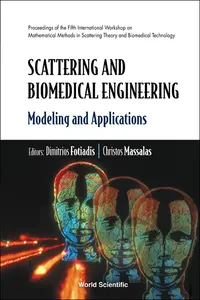 Proceedings of the Fifth International Workshop on Mathematical Methods in Scattering Theory and Biomedical Technology

SCATTERING AND BIOMEDICAL ENGINEERING

Modeling and Applications

Editors: Dimitrios Fotiadis | Christos Massalas

World Scientific